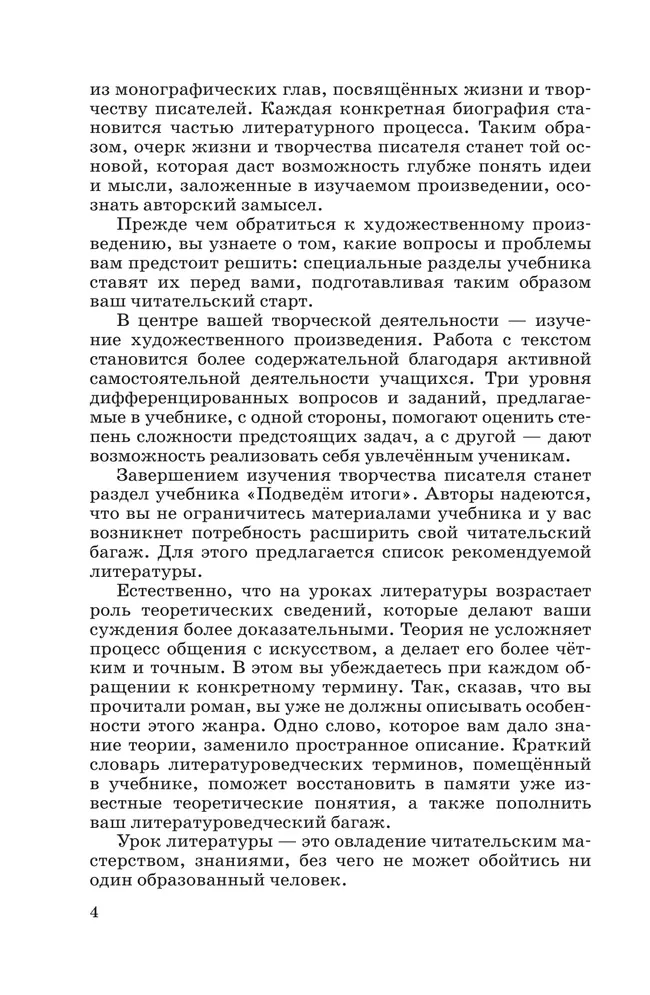 из монографических глав, посвящённых жизни и творчеству писателей. Каждая конкретная биография становится частью литературного процесса. Таким образом, очерк жизни и творчества писателя станет той основой, которая даст возможность глубже понять идеи и мысли, заложенные в изучаемом произведении, осознать авторский замысел.

Прежде чем обратиться к художественному произведению, вы узнаете о том, какие вопросы и проблемы вам предстоит решить: специальные разделы учебника ставят их перед вами, подготавливая таким образом ваш читательский старт.

В центре вашей творческой деятельности — изучение художественного произведения. Работа с текстом становится более содержательной благодаря активной самостоятельной деятельности учащихся. Три уровня дифференцированных вопросов и заданий, предлагаемые в учебнике, с одной стороны, помогают оценить степень сложности предстоящих задач, а с другой — дают возможность реализовать себя увлечённым ученикам.

Завершением изучения творчества писателя станет раздел учебника «Подведём итоги». Авторы надеются, что вы не ограничитесь материалами учебника и у вас возникнет потребность расширить свой читательский багаж. Для этого предлагается список рекомендуемой литературы.

Естественно, что на уроках литературы возрастает роль теоретических сведений, которые делают ваши суждения более доказательными. Теория не усложняет процесс общения с искусством, а делает его более чётким и точным. В этом вы убеждаетесь при каждом обращении к конкретному термину. Так, сказав, что вы прочитали роман, вы уже не должны описывать особенности этого жанра. Одно слово, которое вам дало знание теории, заменило пространное описание. Краткий словарь литературоведческих терминов, помещённый в учебнике, поможет восстановить в памяти уже известные теоретические понятия, а также пополнить ваш литературоведческий багаж.

Урок литературы — это овладение читательским мастерством, знаниями, без чего не может обойтись ни один образованный человек.

4